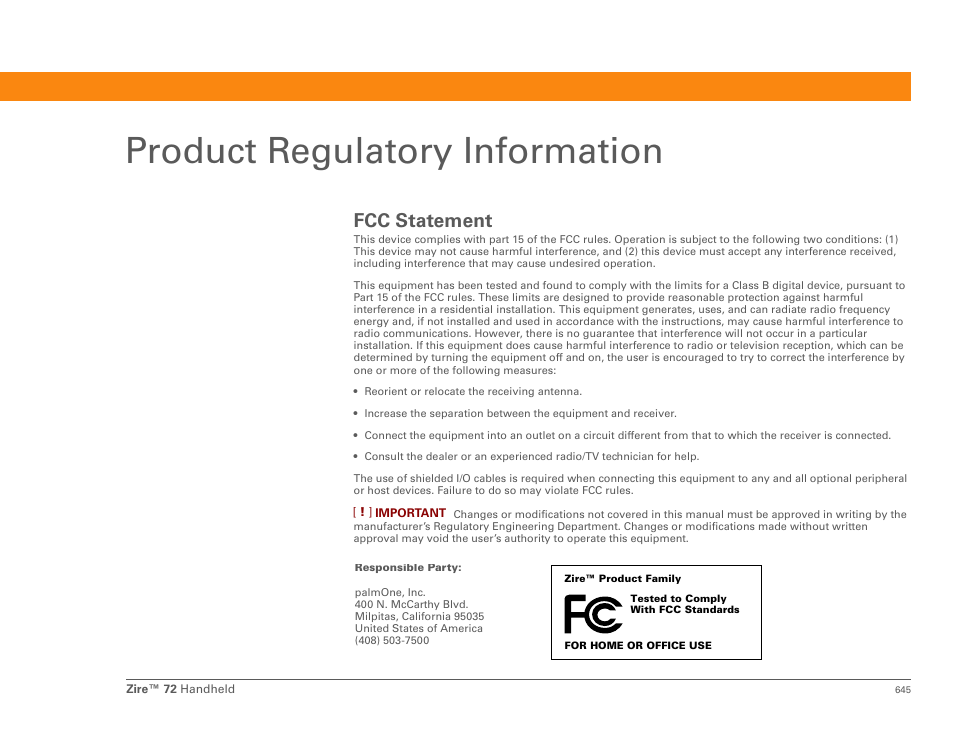 Product Regulatory Information

FCC Statement

This device complies with part 15 of the FCC rules. Operation is subject to the following two conditions: (1) This device may not cause harmful interference, and (2) this device must accept any interference received, including interference that may cause undesired operation.

This equipment has been tested and found to comply with the limits for a Class B digital device, pursuant to Part 15 of the FCC rules. These limits are designed to provide reasonable protection against harmful interference in a residential installation. This equipment generates, uses, and can radiate radio frequency energy and, if not installed and used in accordance with the instructions, may cause harmful interference to radio communications. However, there is no guarantee that interference will not occur in a particular installation. If this equipment does cause harmful interference to radio or television reception, which can be determined by turning the equipment off and on, the user is encouraged to try to correct the interference by one or more of the following measures:

• Reorient or relocate the receiving antenna.

• Increase the separation between the equipment and receiver.

• Connect the equipment into an outlet on a circuit different from that to which the receiver is connected.

• Consult the dealer or an experienced radio/TV technician for help.

The use of shielded I/O cables is required when connecting this equipment to any and all optional peripheral or host devices. Failure to do so may violate FCC rules.

[ ! ] IMPORTANT Changes or modifications not covered in this manual must be approved in writing by the manufacturer's Regulatory Engineering Department. Changes or modifications made without written approval may void the user's authority to operate this equipment.

Responsible Party:

palmOne, Inc.
400 N. McCarthy Blvd.
Milpitas, California 95035
United States of America
(408) 503-7500

Zire™ Product Family
FC
Tested to Comply
With FCC Standards
FOR HOME OR OFFICE USE

Zire™ 72 Handheld

645